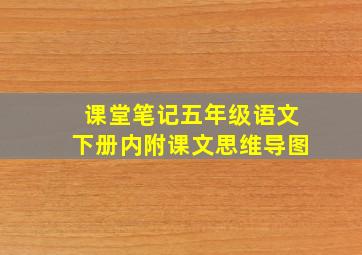 课堂笔记五年级语文
下册内附课文思维导图